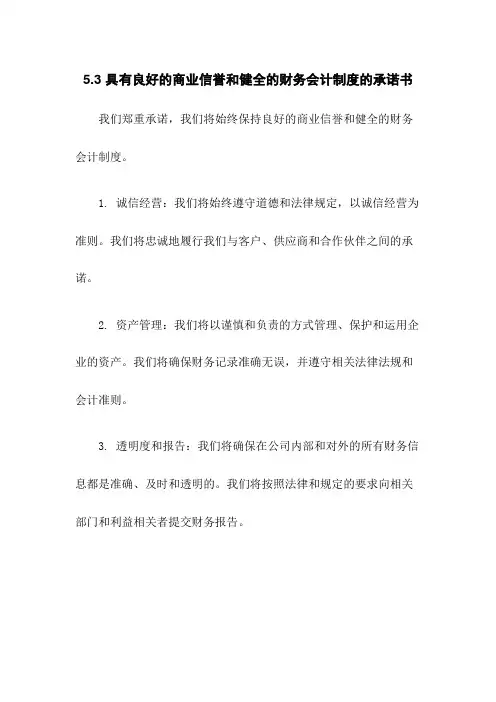 5.3 具有良好的商业信誉和健全的财务会计制度的承诺书

我们郑重承诺，我们将始终保持良好的商业信誉和健全的财务会计制度。

1. 诚信经营：我们将始终遵守道德和法律规定，以诚信经营为准则。我们将忠诚地履行我们与客户、供应商和合作伙伴之间的承诺。

2. 资产管理：我们将以谨慎和负责的方式管理、保护和运用企业的资产。我们将确保财务记录准确无误，并遵守相关法律法规和会计准则。

3. 透明度和报告：我们将确保在公司内部和对外的所有财务信息都是准确、及时和透明的。我们将按照法律和规定的要求向相关部门和利益相关者提交财务报告。